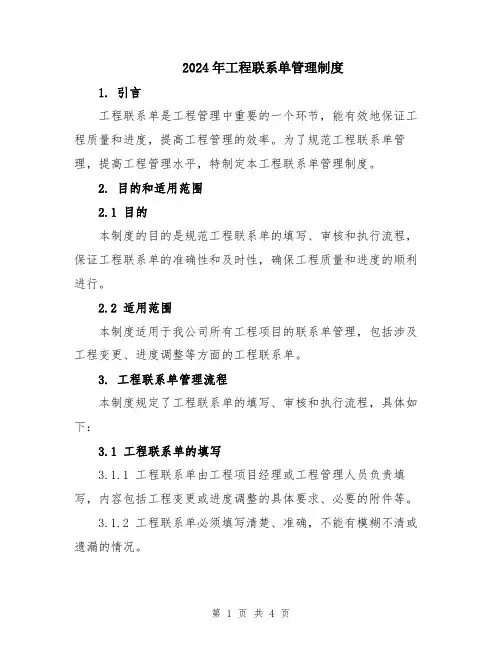 2024年工程联系单管理制度

1. 引言

工程联系单是工程管理中重要的一个环节，能有效地保证工程质量和进度，提高工程管理的效率。为了规范工程联系单管理，提高工程管理水平，特制定本工程联系单管理制度。

2. 目的和适用范围

2.1 目的

本制度的目的是规范工程联系单的填写、审核和执行流程，保证工程联系单的准确性和及时性，确保工程质量和进度的顺利进行。

2.2 适用范围

本制度适用于我公司所有工程项目的联系单管理，包括涉及工程变更、进度调整等方面的工程联系单。

3. 工程联系单管理流程

本制度规定了工程联系单的填写、审核和执行流程，具体如下：

3.1 工程联系单的填写

3.1.1 工程联系单由工程项目经理或工程管理人员负责填写，内容包括工程变更或进度调整的具体要求、必要的附件等。

3.1.2 工程联系单必须填写清楚、准确，不能有模糊不清或遗漏的情况。

第 1 页 共 4 页